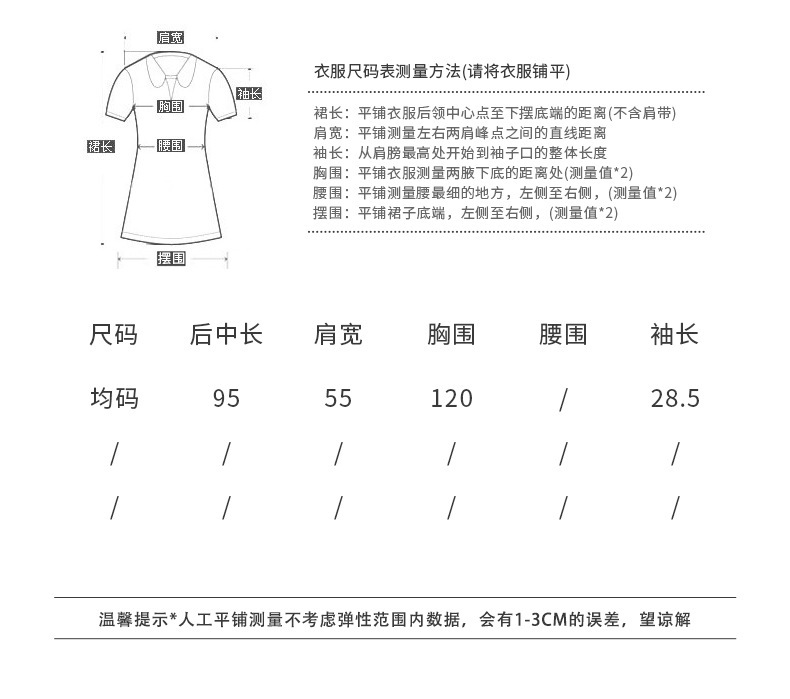 肩宽
袖长
胸围
裙长
腰围
摆围

衣服尺码表测量方法(请将衣服铺平)

裙长：平铺衣服后领中心点至下摆底端的距离(不含肩带)
肩宽：平铺测量左右两肩峰点之间的直线距离
袖长：从肩膀最高处开始到袖子口的整体长度
胸围：平铺衣服测量两腋下底的距离处(测量值*2)
腰围：平铺测量腰最细的地方，左侧至右侧，(测量值*2)
摆围：平铺裙子底端，左侧至右侧，(测量值*2)

| 尺码 | 后中长 | 肩宽 | 胸围 | 腰围 | 袖长 |
|---|---|---|---|---|---|
| 均码 | 95 | 55 | 120 | / | 28.5 |
| / | / | / | / | / | / |
| / | / | / | / | / | / |

温馨提示*人工平铺测量不考虑弹性范围内数据，会有1-3CM的误差，望谅解